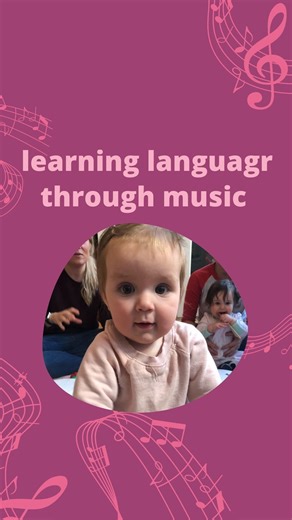 learning languagr through music